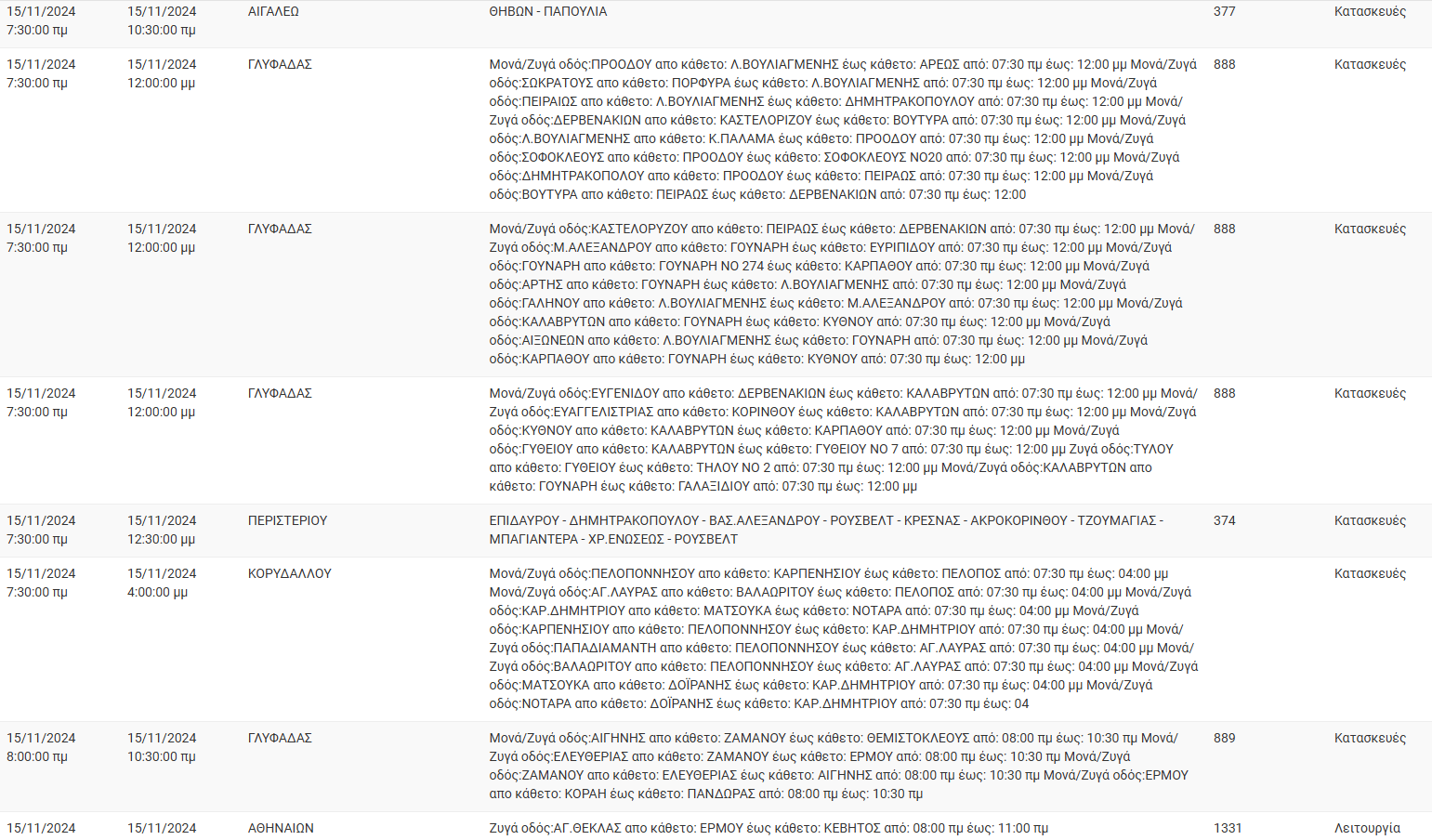 | | | | | | |
|---|---|---|---|---|---|
| 15/11/2024 7:30:00 πμ | 15/11/2024 10:30:00 πμ | ΑΙΓΑΛΕΩ | ΘΗΒΩΝ - ΠΑΠΟΥΛΙΑ | 377 | Κατασκευές |
| 15/11/2024 7:30:00 πμ | 15/11/2024 12:00:00 μμ | ΓΛΥΦΑΔΑΣ | Μονά/Ζυγά οδός:ΠΡΟΟΔΟΥ απο κάθετο: Λ.ΒΟΥΛΙΑΓΜΕΝΗΣ έως κάθετο: ΑΡΕΩΣ από: 07:30 πμ έως: 12:00 μμ Μονά/Ζυγά οδός:ΣΩΚΡΑΤΟΥΣ απο κάθετο: ΠΟΡΦΥΡΑ έως κάθετο: Λ.ΒΟΥΛΙΑΓΜΕΝΗΣ από: 07:30 πμ έως: 12:00 μμ Μονά/Ζυγά οδός:ΠΕΙΡΑΙΩΣ απο κάθετο: Λ.ΒΟΥΛΙΑΓΜΕΝΗΣ έως κάθετο: ΔΗΜΗΤΡΑΚΟΠΟΥΛΟΥ από: 07:30 πμ έως: 12:00 μμ Μονά/Ζυγά οδός:ΔΕΡΒΕΝΑΚΙΩΝ απο κάθετο: ΚΑΣΤΕΛΟΡΙΖΟΥ έως κάθετο: ΒΟΥΤΥΡΑ από: 07:30 πμ έως: 12:00 μμ Μονά/Ζυγά οδός:Λ.ΒΟΥΛΙΑΓΜΕΝΗΣ απο κάθετο: Κ.ΠΑΛΑΜΑ έως κάθετο: ΠΡΟΟΔΟΥ από: 07:30 πμ έως: 12:00 μμ Μονά/Ζυγά οδός:ΣΟΦΟΚΛΕΟΥΣ απο κάθετο: ΠΡΟΟΔΟΥ έως κάθετο: ΣΟΦΟΚΛΕΟΥΣ ΝΟ20 από: 07:30 πμ έως: 12:00 μμ Μονά/Ζυγά οδός:ΔΗΜΗΤΡΑΚΟΠΟΛΟΥ απο κάθετο: ΠΡΟΟΔΟΥ έως κάθετο: ΠΕΙΡΑΩΣ από: 07:30 πμ έως: 12:00 μμ Μονά/Ζυγά οδός:ΒΟΥΤΥΡΑ απο κάθετο: ΠΕΙΡΑΩΣ έως κάθετο: ΔΕΡΒΕΝΑΚΙΩΝ από: 07:30 πμ έως: 12:00 | 888 | Κατασκευές |
| 15/11/2024 7:30:00 πμ | 15/11/2024 12:00:00 μμ | ΓΛΥΦΑΔΑΣ | Μονά/Ζυγά οδός:ΚΑΣΤΕΛΟΡΥΖΟΥ απο κάθετο: ΠΕΙΡΑΩΣ έως κάθετο: ΔΕΡΒΕΝΑΚΙΩΝ από: 07:30 πμ έως: 12:00 μμ Μονά/Ζυγά οδός:Μ.ΑΛΕΞΑΝΔΡΟΥ απο κάθετο: ΓΟΥΝΑΡΗ έως κάθετο: ΕΥΡΙΠΙΔΟΥ από: 07:30 πμ έως: 12:00 μμ Μονά/Ζυγά οδός:ΓΟΥΝΑΡΗ απο κάθετο: ΓΟΥΝΑΡΗ ΝΟ 274 έως κάθετο: ΚΑΡΠΑΘΟΥ από: 07:30 πμ έως: 12:00 μμ Μονά/Ζυγά οδός:ΑΡΤΗΣ απο κάθετο: ΓΟΥΝΑΡΗ έως κάθετο: Λ.ΒΟΥΛΙΑΓΜΕΝΗΣ από: 07:30 πμ έως: 12:00 μμ Μονά/Ζυγά οδός:ΓΑΛΗΝΟΥ απο κάθετο: Λ.ΒΟΥΛΙΑΓΜΕΝΗΣ έως κάθετο: Μ.ΑΛΕΞΑΝΔΡΟΥ από: 07:30 πμ έως: 12:00 μμ Μονά/Ζυγά οδός:ΚΑΛΑΒΡΥΤΩΝ απο κάθετο: ΓΟΥΝΑΡΗ έως κάθετο: ΚΥΘΝΟΥ από: 07:30 πμ έως: 12:00 μμ Μονά/Ζυγά οδός:ΑΙΞΩΝΕΩΝ απο κάθετο: Λ.ΒΟΥΛΙΑΓΜΕΝΗΣ έως κάθετο: ΓΟΥΝΑΡΗ από: 07:30 πμ έως: 12:00 μμ Μονά/Ζυγά οδός:ΚΑΡΠΑΘΟΥ απο κάθετο: ΓΟΥΝΑΡΗ έως κάθετο: ΚΥΘΝΟΥ από: 07:30 πμ έως: 12:00 μμ | 888 | Κατασκευές |
| 15/11/2024 7:30:00 πμ | 15/11/2024 12:00:00 μμ | ΓΛΥΦΑΔΑΣ | Μονά/Ζυγά οδός:ΕΥΓΕΝΙΔΟΥ απο κάθετο: ΔΕΡΒΕΝΑΚΙΩΝ έως κάθετο: ΚΑΛΑΒΡΥΤΩΝ από: 07:30 πμ έως: 12:00 μμ Μονά/Ζυγά οδός:ΕΥΑΓΓΕΛΙΣΤΡΙΑΣ απο κάθετο: ΚΟΡΙΝΘΟΥ έως κάθετο: ΚΑΛΑΒΡΥΤΩΝ από: 07:30 πμ έως: 12:00 μμ Μονά/Ζυγά οδός:ΚΥΘΝΟΥ απο κάθετο: ΚΑΛΑΒΡΥΤΩΝ έως κάθετο: ΚΑΡΠΑΘΟΥ από: 07:30 πμ έως: 12:00 μμ Μονά/Ζυγά οδός:ΓΥΘΕΙΟΥ απο κάθετο: ΚΑΛΑΒΡΥΤΩΝ έως κάθετο: ΓΥΘΕΙΟΥ ΝΟ 7 από: 07:30 πμ έως: 12:00 μμ Ζυγά οδός:ΤΥΛΟΥ απο κάθετο: ΓΥΘΕΙΟΥ έως κάθετο: ΤΗΛΟΥ ΝΟ 2 από: 07:30 πμ έως: 12:00 μμ Μονά/Ζυγά οδός:ΚΑΛΑΒΡΥΤΩΝ απο κάθετο: ΓΟΥΝΑΡΗ έως κάθετο: ΓΑΛΑΞΙΔΙΟΥ από: 07:30 πμ έως: 12:00 μμ | 888 | Κατασκευές |
| 15/11/2024 7:30:00 πμ | 15/11/2024 12:30:00 μμ | ΠΕΡΙΣΤΕΡΙΟΥ | ΕΠΙΔΑΥΡΟΥ - ΔΗΜΗΤΡΑΚΟΠΟΥΛΟΥ - ΒΑΣ.ΑΛΕΞΑΝΔΡΟΥ - ΡΟΥΣΒΕΛΤ - ΚΡΕΣΝΑΣ - ΑΚΡΟΚΟΡΙΝΘΟΥ - ΤΖΟΥΜΑΓΙΑΣ - ΜΠΑΓΙΑΝΤΕΡΑ - ΧΡ.ΕΝΩΣΕΩΣ - ΡΟΥΣΒΕΛΤ | 374 | Κατασκευές |
| 15/11/2024 7:30:00 πμ | 15/11/2024 4:00:00 μμ | ΚΟΡΥΔΑΛΛΟΥ | Μονά/Ζυγά οδός:ΠΕΛΟΠΟΝΝΗΣΟΥ απο κάθετο: ΚΑΡΠΕΝΗΣΙΟΥ έως κάθετο: ΠΕΛΟΠΟΣ από: 07:30 πμ έως: 04:00 μμ Μονά/Ζυγά οδός:ΑΓ.ΛΑΥΡΑΣ απο κάθετο: ΒΑΛΑΩΡΙΤΟΥ έως κάθετο: ΠΕΛΟΠΟΣ από: 07:30 πμ έως: 04:00 μμ Μονά/Ζυγά οδός:ΚΑΡ.ΔΗΜΗΤΡΙΟΥ απο κάθετο: ΜΑΤΣΟΥΚΑ έως κάθετο: ΝΟΤΑΡΑ από: 07:30 πμ έως: 04:00 μμ Μονά/Ζυγά οδός:ΚΑΡΠΕΝΗΣΙΟΥ απο κάθετο: ΠΕΛΟΠΟΝΝΗΣΟΥ έως κάθετο: ΚΑΡ.ΔΗΜΗΤΡΙΟΥ από: 07:30 πμ έως: 04:00 μμ Μονά/Ζυγά οδός:ΠΑΠΑΔΙΑΜΑΝΤΗ απο κάθετο: ΠΕΛΟΠΟΝΝΗΣΟΥ έως κάθετο: ΑΓ.ΛΑΥΡΑΣ από: 07:30 πμ έως: 04:00 μμ Μονά/Ζυγά οδός:ΒΑΛΑΩΡΙΤΟΥ απο κάθετο: ΠΕΛΟΠΟΝΝΗΣΟΥ έως κάθετο: ΑΓ.ΛΑΥΡΑΣ από: 07:30 πμ έως: 04:00 μμ Μονά/Ζυγά οδός:ΜΑΤΣΟΥΚΑ απο κάθετο: ΔΟΪΡΑΝΗΣ έως κάθετο: ΚΑΡ.ΔΗΜΗΤΡΙΟΥ από: 07:30 πμ έως: 04:00 μμ Μονά/Ζυγά οδός:ΝΟΤΑΡΑ απο κάθετο: ΔΟΪΡΑΝΗΣ έως κάθετο: ΚΑΡ.ΔΗΜΗΤΡΙΟΥ από: 07:30 πμ έως: 04 | | Κατασκευές |
| 15/11/2024 8:00:00 πμ | 15/11/2024 10:30:00 πμ | ΓΛΥΦΑΔΑΣ | Μονά/Ζυγά οδός:ΑΙΓΗΝΗΣ απο κάθετο: ΖΑΜΑΝΟΥ έως κάθετο: ΘΕΜΙΣΤΟΚΛΕΟΥΣ από: 08:00 πμ έως: 10:30 πμ Μονά/Ζυγά οδός:ΕΛΕΥΘΕΡΙΑΣ απο κάθετο: ΖΑΜΑΝΟΥ έως κάθετο: ΕΡΜΟΥ από: 08:00 πμ έως: 10:30 πμ Μονά/Ζυγά οδός:ΖΑΜΑΝΟΥ απο κάθετο: ΕΛΕΥΘΕΡΙΑΣ έως κάθετο: ΑΙΓΗΝΗΣ από: 08:00 πμ έως: 10:30 πμ Μονά/Ζυγά οδός:ΕΡΜΟΥ απο κάθετο: ΚΟΡΑΗ έως κάθετο: ΠΑΝΔΩΡΑΣ από: 08:00 πμ έως: 10:30 πμ | 889 | Κατασκευές |
| 15/11/2024 | 15/11/2024 | ΑΘΗΝΑΙΩΝ | Ζυγά οδός:ΑΓ.ΘΕΚΛΑΣ απο κάθετο: ΕΡΜΟΥ έως κάθετο: ΚΕΒΗΤΟΣ από: 08:00 πμ έως: 11:00 πμ | 1331 | Λειτουργία |